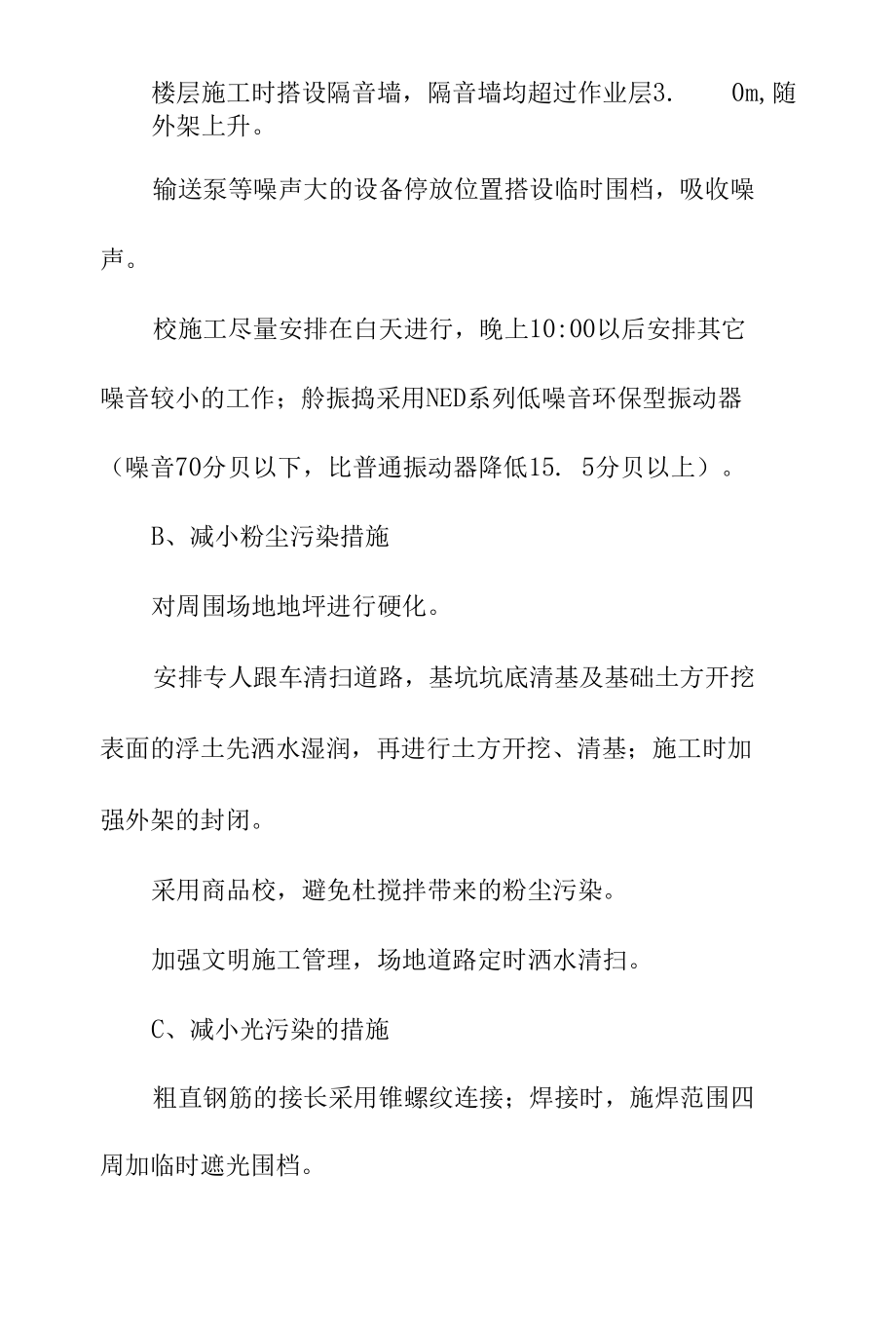 楼层施工时搭设隔音墙，隔音墙均超过作业层3.　0m,随外架上升。

输送泵等噪声大的设备停放位置搭设临时围档，吸收噪声。

校施工尽量安排在白天进行，晚上10:00以后安排其它噪音较小的工作；舲振捣采用NED系列低噪音环保型振动器（噪音70分贝以下，比普通振动器降低15. 5分贝以上）。

B、减小粉尘污染措施

对周围场地地坪进行硬化。

安排专人跟车清扫道路，基坑坑底清基及基础土方开挖表面的浮土先洒水湿润，再进行土方开挖、清基；施工时加强外架的封闭。

采用商品校，避免杜搅拌带来的粉尘污染。

加强文明施工管理，场地道路定时洒水清扫。

C、减小光污染的措施

粗直钢筋的接长采用锥螺纹连接；焊接时，施焊范围四周加临时遮光围档。